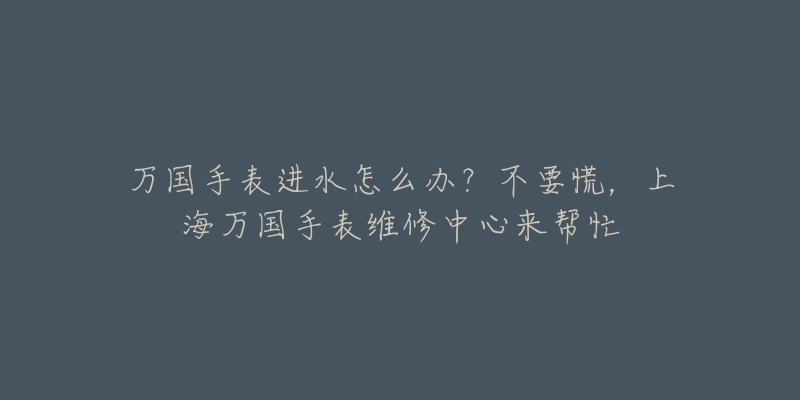 万国手表进水怎么办？不要慌，上海万国手表维修中心来帮忙